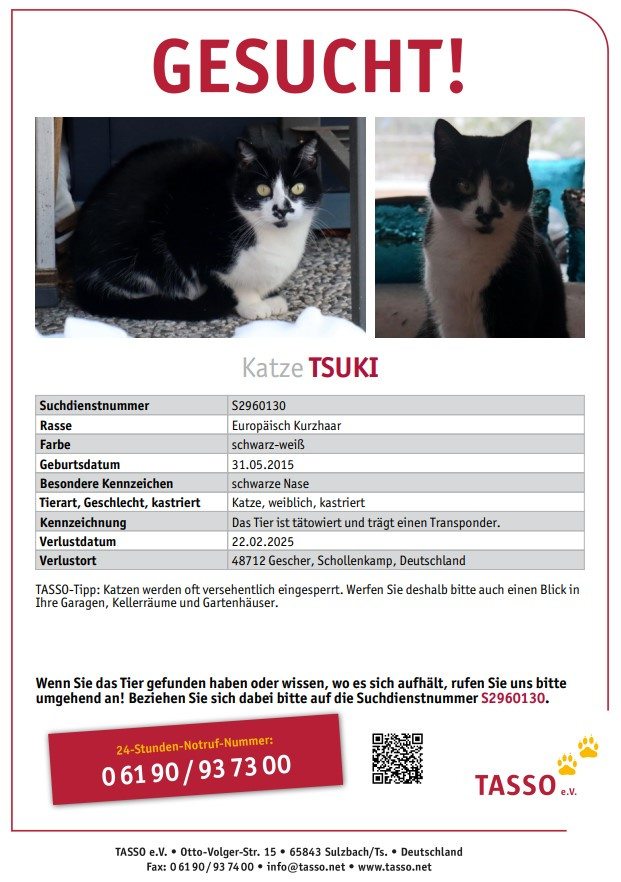 GESUCHT!

Katze TSUKI

| Suchdienstnummer | S2960130 |
|---|---|
| Rasse | Europäisch Kurzhaar |
| Farbe | schwarz-weiß |
| Geburtsdatum | 31.05.2015 |
| Besondere Kennzeichen | schwarze Nase |
| Tierart, Geschlecht, kastriert | Katze, weiblich, kastriert |
| Kennzeichnung | Das Tier ist tätowiert und trägt einen Transponder. |
| Verlustdatum | 22.02.2025 |
| Verlustort | 48712 Gescher, Schollenkamp, Deutschland |

TASSO-Tipp: Katzen werden oft versehentlich eingesperrt. Werfen Sie deshalb bitte auch einen Blick in Ihre Garagen, Kellerräume und Gartenhäuser.

Wenn Sie das Tier gefunden haben oder wissen, wo es sich aufhält, rufen Sie uns bitte umgehend an! Beziehen Sie sich dabei bitte auf die Suchdienstnummer S2960130.

24-Stunden-Notruf-Nummer:
0 61 90 / 93 73 00

TASSO e.V.

TASSO e.V. • Otto-Volger-Str. 15 • 65843 Sulzbach/Ts. • Deutschland
Fax: 0 61 90 / 93 74 00 • info@tasso.net • www.tasso.net